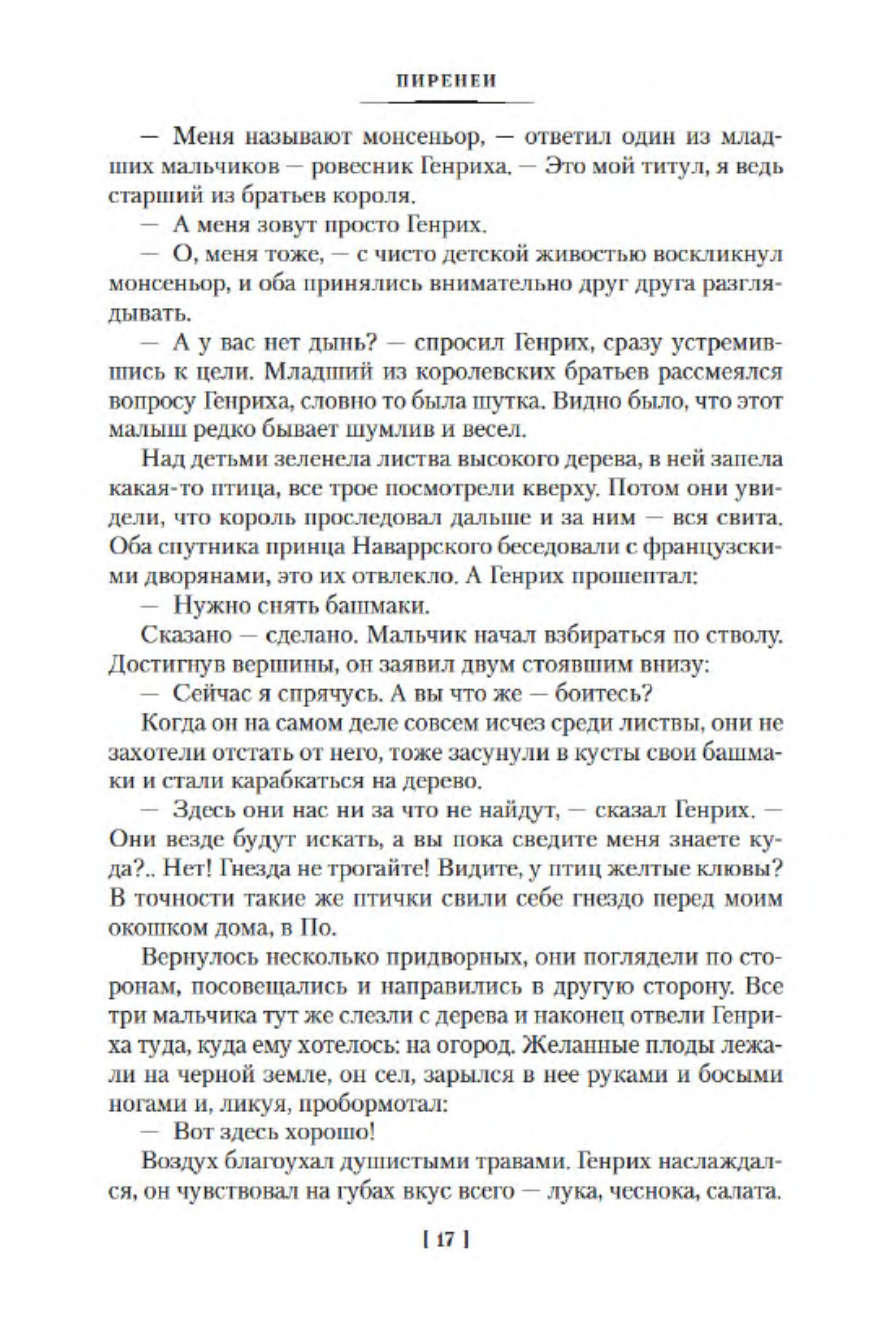 ПИРЕНЕИ

— Меня называют монсеньор, — ответил один из младших мальчиков — ровесник Генриха. — Это мой титул, я ведь старший из братьев короля.

— А меня зовут просто Генрих.

— О, меня тоже, — с чисто детской живостью воскликнул монсеньор, и оба принялись внимательно друг друга разглядывать.

— А у вас нет дынь? — спросил Генрих, сразу устремившись к цели. Младший из королевских братьев рассмеялся вопросу Генриха, словно то была шутка. Видно было, что этот малыш редко бывает шумлив и весел.

Над детьми зеленела листва высокого дерева, в ней запела какая-то птица, все трое посмотрели кверху. Потом они увидели, что король проследовал дальше и за ним — вся свита. Оба спутника принца Наваррского беседовали с французскими дворянами, это их отвлекло. А Генрих прошептал:

— Нужно снять башмаки.

Сказано — сделано. Мальчик начал взбираться по стволу. Достигнув вершины, он заявил двум стоявшим внизу:

— Сейчас я спрячусь. А вы что же — боитесь?

Когда он на самом деле совсем исчез среди листвы, они не захотели отстать от него, тоже засунули в кусты свои башмаки и стали карабкаться на дерево.

— Здесь они нас ни за что не найдут, — сказал Генрих. — Они везде будут искать, а вы пока сведите меня знаете куда?.. Нет! Гнезда не трогайте! Видите, у птиц желтые клювы? В точности такие же птички свили себе гнездо перед моим окошком дома, в По.

Вернулось несколько придворных, они поглядели по сторонам, посовещались и направились в другую сторону. Все три мальчика тут же слезли с дерева и наконец отвели Генриха туда, куда ему хотелось: на огород. Желанные плоды лежали на черной земле, он сел, зарылся в нее руками и босыми ногами и, ликуя, пробормотал:

— Вот здесь хорошо!

Воздух благоухал душистыми травами. Генрих наслаждался, он чувствовал на губах вкус всего — лука, чеснока, салата.

[ 17 ]